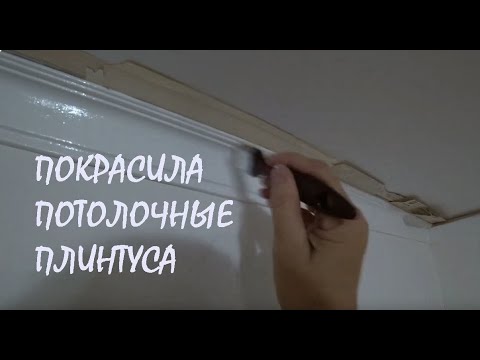 ПОКРАСИЛА
ПОТОЛОЧНЫЕ
ПЛИНТУСА